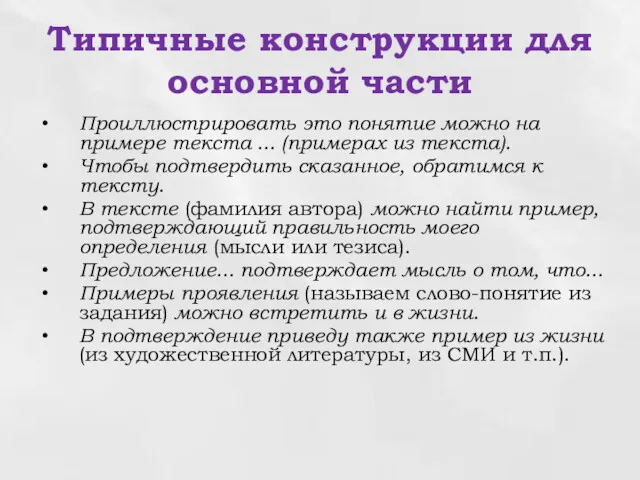 Типичные конструкции для основной части

• Проиллюстрировать это понятие можно на примере текста … (примерах из текста).
• Чтобы подтвердить сказанное, обратимся к тексту.
• В тексте (фамилия автора) можно найти пример, подтверждающий правильность моего определения (мысли или тезиса).
• Предложение… подтверждает мысль о том, что…
• Примеры проявления (называем слово-понятие из задания) можно встретить и в жизни.
• В подтверждение приведу также пример из жизни (из художественной литературы, из СМИ и т.п.).